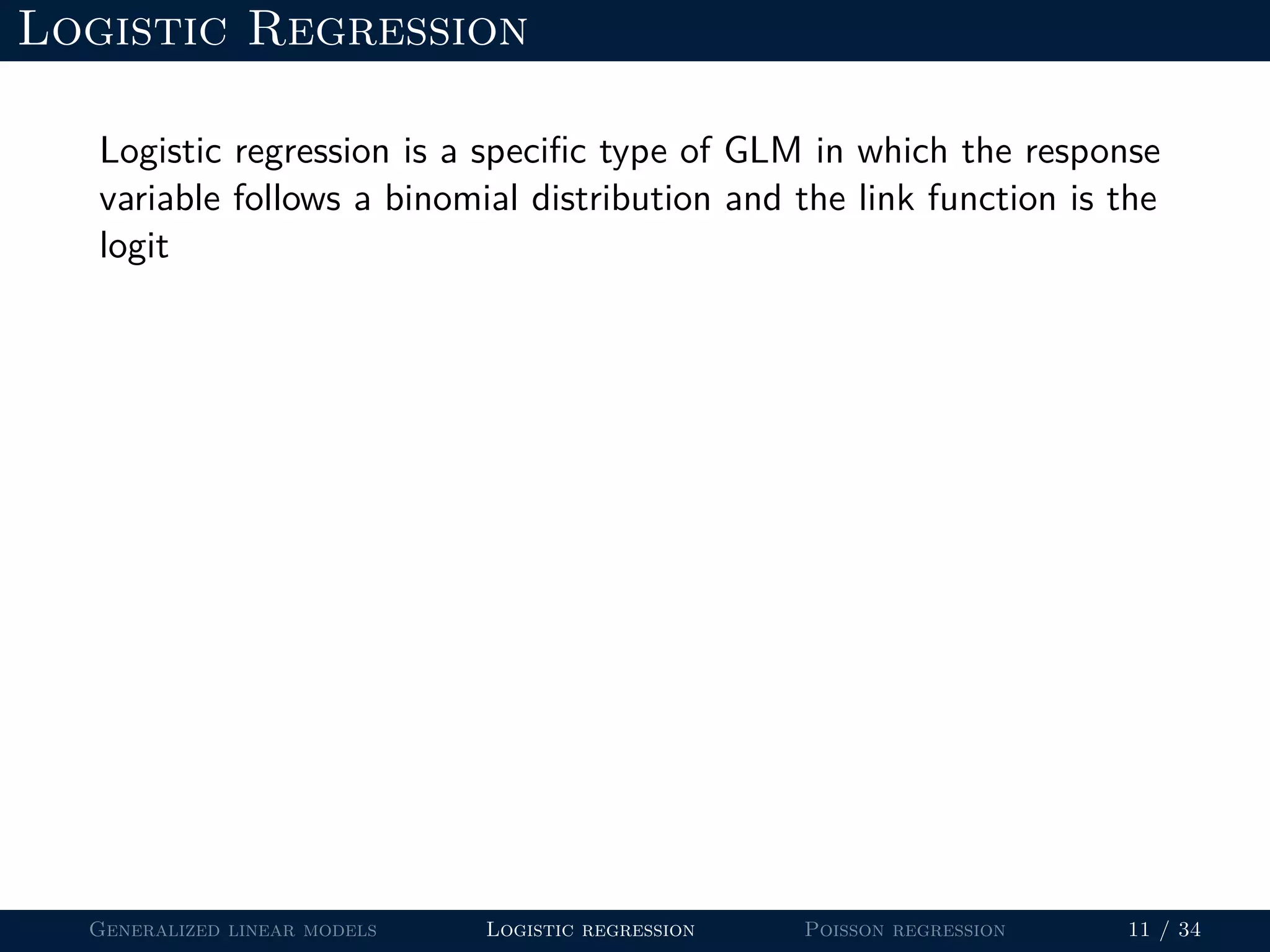 Logistic Regression

Logistic regression is a specific type of GLM in which the response variable follows a binomial distribution and the link function is the logit

Generalized linear models Logistic regression Poisson regression 11 / 34